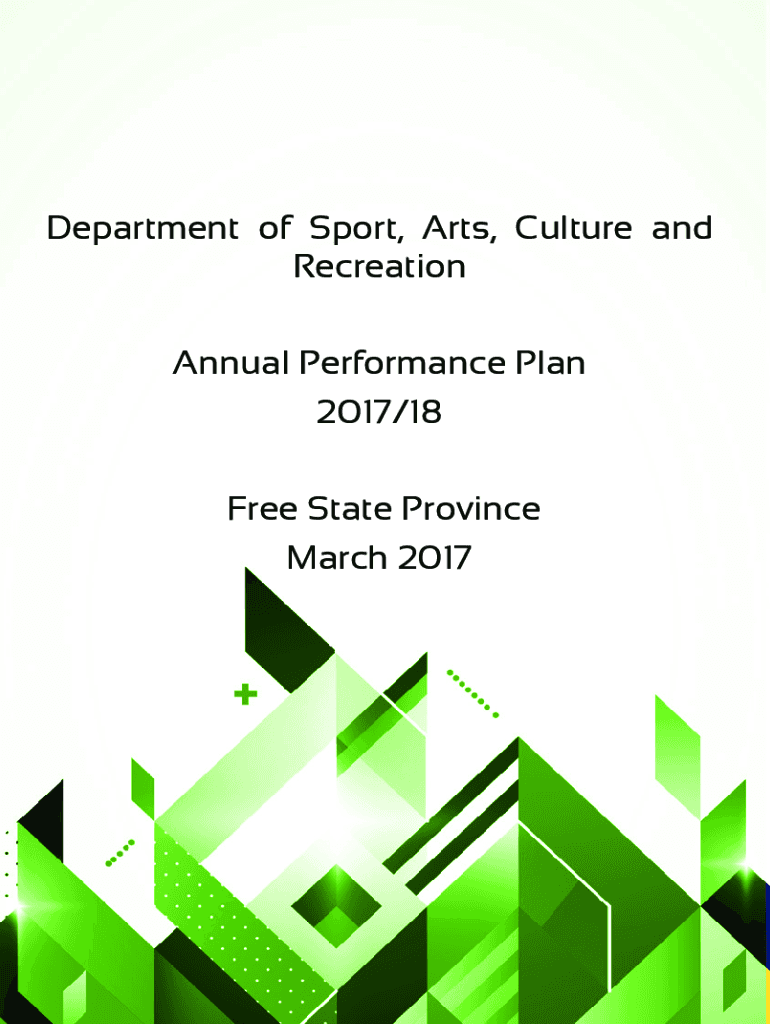 Department of Sport, Arts, Culture and Recreation

Annual Performance Plan
2017/18

Free State Province
March 2017